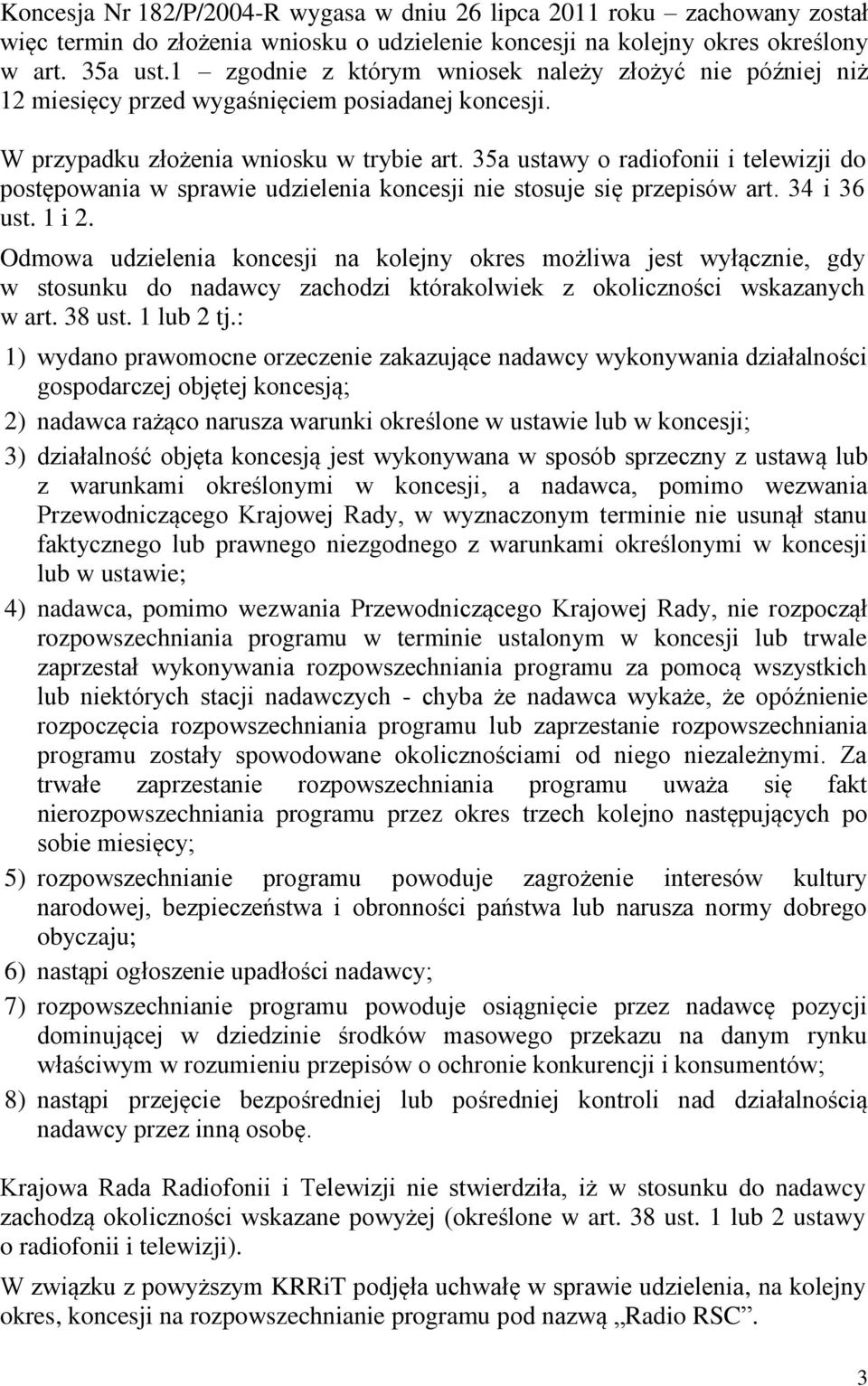 Koncesja Nr 182/P/2004-R wygasa w dniu 26 lipca 2011 roku – zachowany został więc termin do złożenia wniosku o udzielenie koncesji na kolejny okres określony w art. 35a ust.1 – zgodnie z którym wniosek należy złożyć nie później niż 12 miesięcy przed wygaśnięciem posiadanej koncesji.

W przypadku złożenia wniosku w trybie art. 35a ustawy o radiofonii i telewizji do postępowania w sprawie udzielenia koncesji nie stosuje się przepisów art. 34 i 36 ust. 1 i 2.

Odmowa udzielenia koncesji na kolejny okres możliwa jest wyłącznie, gdy w stosunku do nadawcy zachodzi którakolwiek z okoliczności wskazanych w art. 38 ust. 1 lub 2 tj.:

1) wydano prawomocne orzeczenie zakazujące nadawcy wykonywania działalności gospodarczej objętej koncesją;

2) nadawca rażąco narusza warunki określone w ustawie lub w koncesji;

3) działalność objęta koncesją jest wykonywana w sposób sprzeczny z ustawą lub z warunkami określonymi w koncesji, a nadawca, pomimo wezwania Przewodniczącego Krajowej Rady, w wyznaczonym terminie nie usunął stanu faktycznego lub prawnego niezgodnego z warunkami określonymi w koncesji lub w ustawie;

4) nadawca, pomimo wezwania Przewodniczącego Krajowej Rady, nie rozpoczął rozpowszechniania programu w terminie ustalonym w koncesji lub trwale zaprzestał wykonywania rozpowszechniania programu za pomocą wszystkich lub niektórych stacji nadawczych - chyba że nadawca wykaże, że opóźnienie rozpoczęcia rozpowszechniania programu lub zaprzestanie rozpowszechniania programu zostały spowodowane okolicznościami od niego niezależnymi. Za trwałe zaprzestanie rozpowszechniania programu uważa się fakt nierozpowszechniania programu przez okres trzech kolejno następujących po sobie miesięcy;

5) rozpowszechnianie programu powoduje zagrożenie interesów kultury narodowej, bezpieczeństwa i obronności państwa lub narusza normy dobrego obyczaju;

6) nastąpi ogłoszenie upadłości nadawcy;

7) rozpowszechnianie programu powoduje osiągnięcie przez nadawcę pozycji dominującej w dziedzinie środków masowego przekazu na danym rynku właściwym w rozumieniu przepisów o ochronie konkurencji i konsumentów;

8) nastąpi przejęcie bezpośredniej lub pośredniej kontroli nad działalnością nadawcy przez inną osobę.

Krajowa Rada Radiofonii i Telewizji nie stwierdziła, iż w stosunku do nadawcy zachodzą okoliczności wskazane powyżej (określone w art. 38 ust. 1 lub 2 ustawy o radiofonii i telewizji).

W związku z powyższym KRRiT podjęła uchwałę w sprawie udzielenia, na kolejny okres, koncesji na rozpowszechnianie programu pod nazwą „Radio RSC”.

3